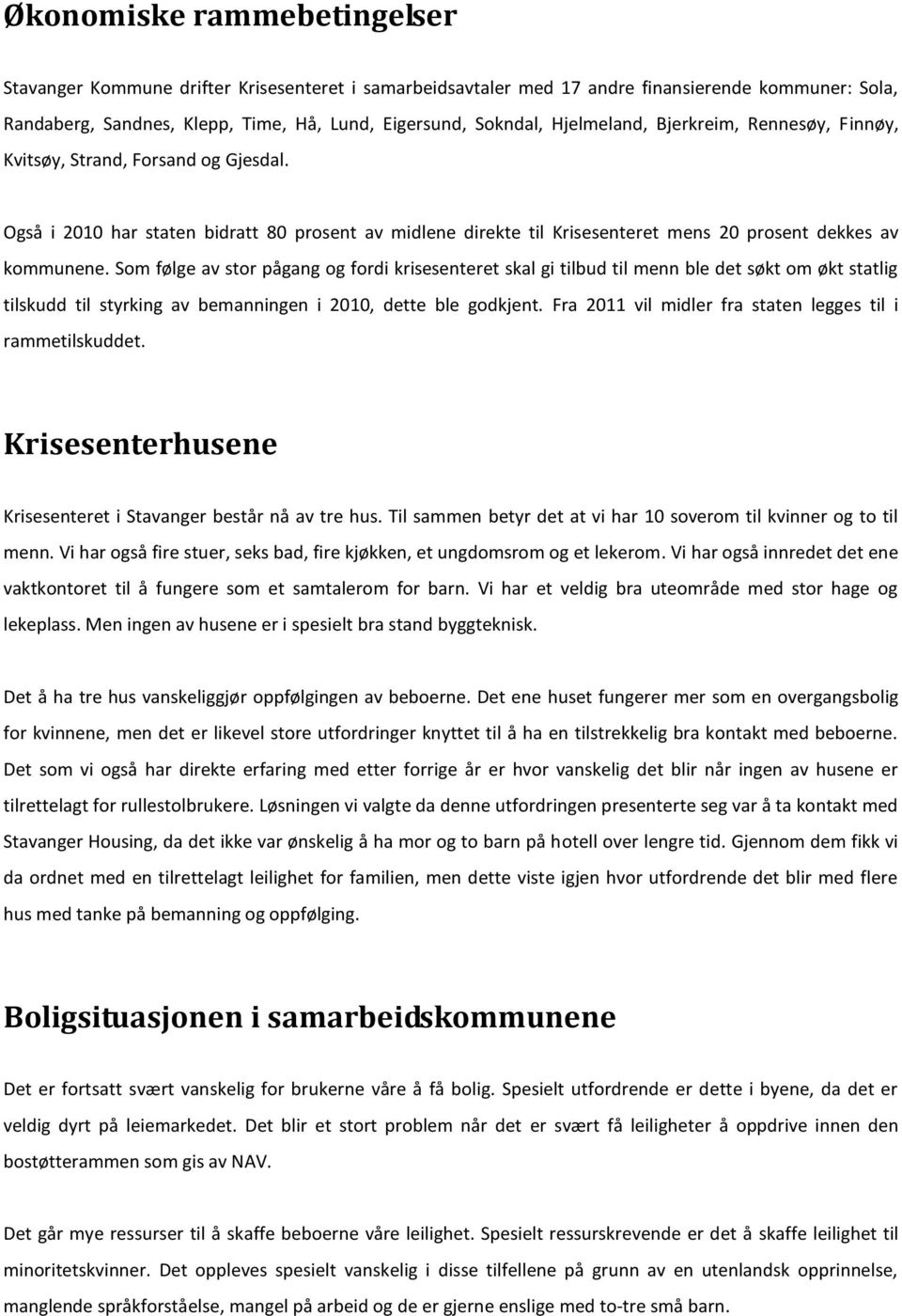 Økonomiske rammebetingelser

Stavanger Kommune drifter Krisesenteret i samarbeidsavtaler med 17 andre finansierende kommuner: Sola, Randaberg, Sandnes, Klepp, Time, Hå, Lund, Eigersund, Sokndal, Hjelmeland, Bjerkreim, Rennesøy, Finnøy, Kvitsøy, Strand, Forsand og Gjesdal.

Også i 2010 har staten bidratt 80 prosent av midlene direkte til Krisesenteret mens 20 prosent dekkes av kommunene. Som følge av stor pågang og fordi krisesenteret skal gi tilbud til menn ble det søkt om økt statlig tilskudd til styrking av bemanningen i 2010, dette ble godkjent. Fra 2011 vil midler fra staten legges til i rammetilskuddet.

Krisesenterhusene

Krisesenteret i Stavanger består nå av tre hus. Til sammen betyr det at vi har 10 soverom til kvinner og to til menn. Vi har også fire stuer, seks bad, fire kjøkken, et ungdomsrom og et lekerom. Vi har også innredet det ene vaktkontoret til å fungere som et samtalerom for barn. Vi har et veldig bra uteområde med stor hage og lekeplass. Men ingen av husene er i spesielt bra stand byggteknisk.

Det å ha tre hus vanskeliggjør oppfølgingen av beboerne. Det ene huset fungerer mer som en overgangsbolig for kvinnene, men det er likevel store utfordringer knyttet til å ha en tilstrekkelig bra kontakt med beboerne. Det som vi også har direkte erfaring med etter forrige år er hvor vanskelig det blir når ingen av husene er tilrettelagt for rullestolbrukere. Løsningen vi valgte da denne utfordringen presenterte seg var å ta kontakt med Stavanger Housing, da det ikke var ønskelig å ha mor og to barn på hotell over lengre tid. Gjennom dem fikk vi da ordnet med en tilrettelagt leilighet for familien, men dette viste igjen hvor utfordrende det blir med flere hus med tanke på bemanning og oppfølging.

Boligsituasjonen i samarbeidskommunene

Det er fortsatt svært vanskelig for brukerne våre å få bolig. Spesielt utfordrende er dette i byene, da det er veldig dyrt på leiemarkedet. Det blir et stort problem når det er svært få leiligheter å oppdrive innen den bostøtterammen som gis av NAV.

Det går mye ressurser til å skaffe beboerne våre leilighet. Spesielt ressurskrevende er det å skaffe leilighet til minoritetskvinner. Det oppleves spesielt vanskelig i disse tilfellene på grunn av en utenlandsk opprinnelse, manglende språkforståelse, mangel på arbeid og de er gjerne enslige med to-tre små barn.